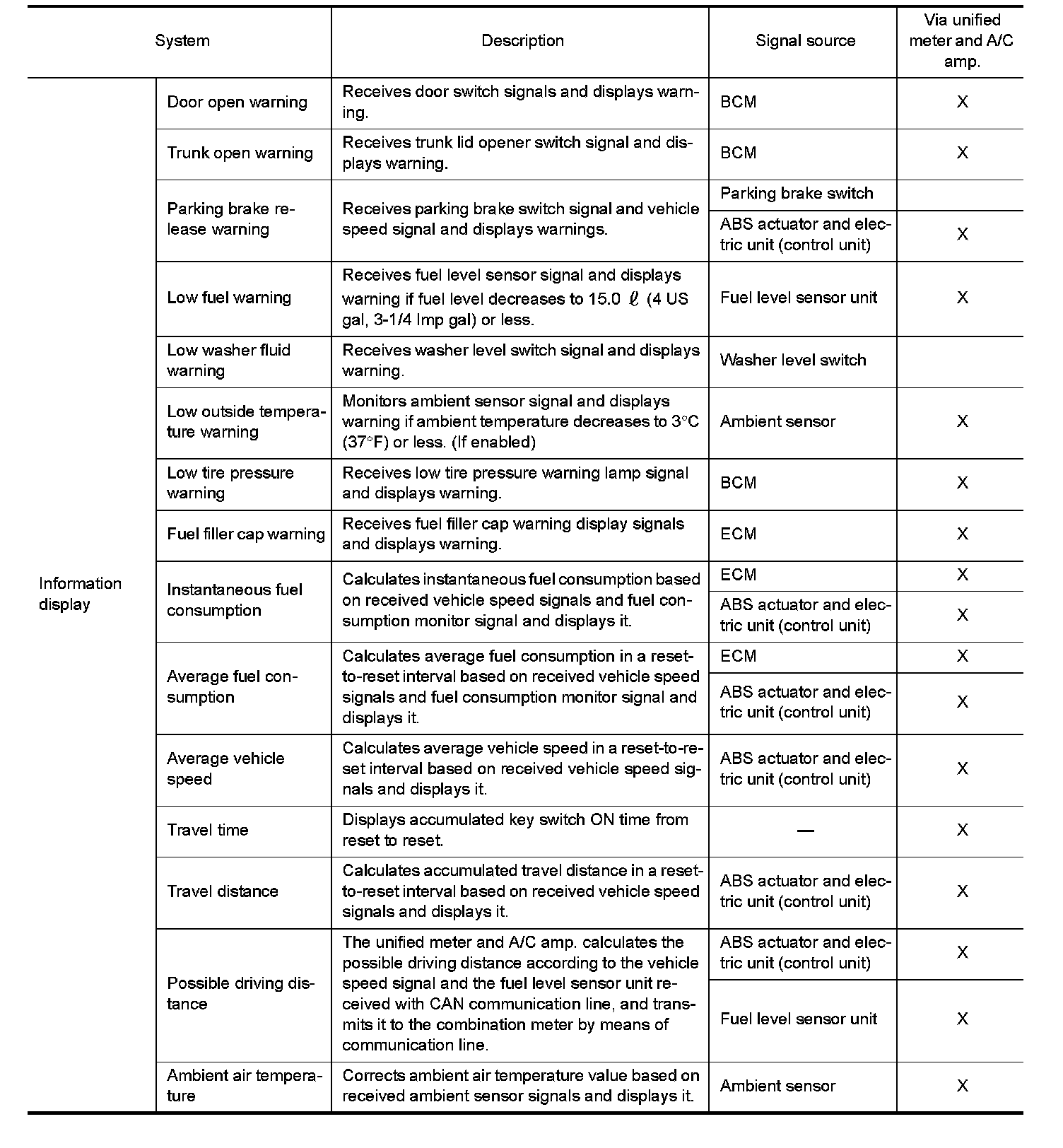 | System | | Description | Signal source | Via unified meter and A/C amp. |
|---|---|---|---|---|
| Information display | Door open warning | Receives door switch signals and displays warning. | BCM | X |
| | Trunk open warning | Receives trunk lid opener switch signal and displays warning. | BCM | X |
| | Parking brake release warning | Receives parking brake switch signal and vehicle speed signal and displays warnings. | Parking brake switch | |
| | | | ABS actuator and electric unit (control unit) | X |
| | Low fuel warning | Receives fuel level sensor signal and displays warning if fuel level decreases to 15.0 $\ell$ (4 US gal, 3-1/4 Imp gal) or less. | Fuel level sensor unit | X |
| | Low washer fluid warning | Receives washer level switch signal and displays warning. | Washer level switch | |
| | Low outside temperature warning | Monitors ambient sensor signal and displays warning if ambient temperature decreases to 3°C (37°F) or less. (If enabled) | Ambient sensor | X |
| | Low tire pressure warning | Receives low tire pressure warning lamp signal and displays warning. | BCM | X |
| | Fuel filler cap warning | Receives fuel filler cap warning display signals and displays warning. | ECM | X |
| | Instantaneous fuel consumption | Calculates instantaneous fuel consumption based on received vehicle speed signals and fuel consumption monitor signal and displays it. | ECM | X |
| | | | ABS actuator and electric unit (control unit) | X |
| | Average fuel consumption | Calculates average fuel consumption in a reset-to-reset interval based on received vehicle speed signals and fuel consumption monitor signal and displays it. | ECM | X |
| | | | ABS actuator and electric unit (control unit) | X |
| | Average vehicle speed | Calculates average vehicle speed in a reset-to-reset interval based on received vehicle speed signals and displays it. | ABS actuator and electric unit (control unit) | X |
| | Travel time | Displays accumulated key switch ON time from reset to reset. | — | X |
| | Travel distance | Calculates accumulated travel distance in a reset-to-reset interval based on received vehicle speed signals and displays it. | ABS actuator and electric unit (control unit) | X |
| | Possible driving distance | The unified meter and A/C amp. calculates the possible driving distance according to the vehicle speed signal and the fuel level sensor unit received with CAN communication line, and transmits it to the combination meter by means of communication line. | ABS actuator and electric unit (control unit) | X |
| | | | Fuel level sensor unit | X |
| | Ambient air temperature | Corrects ambient air temperature value based on received ambient sensor signals and displays it. | Ambient sensor | X |